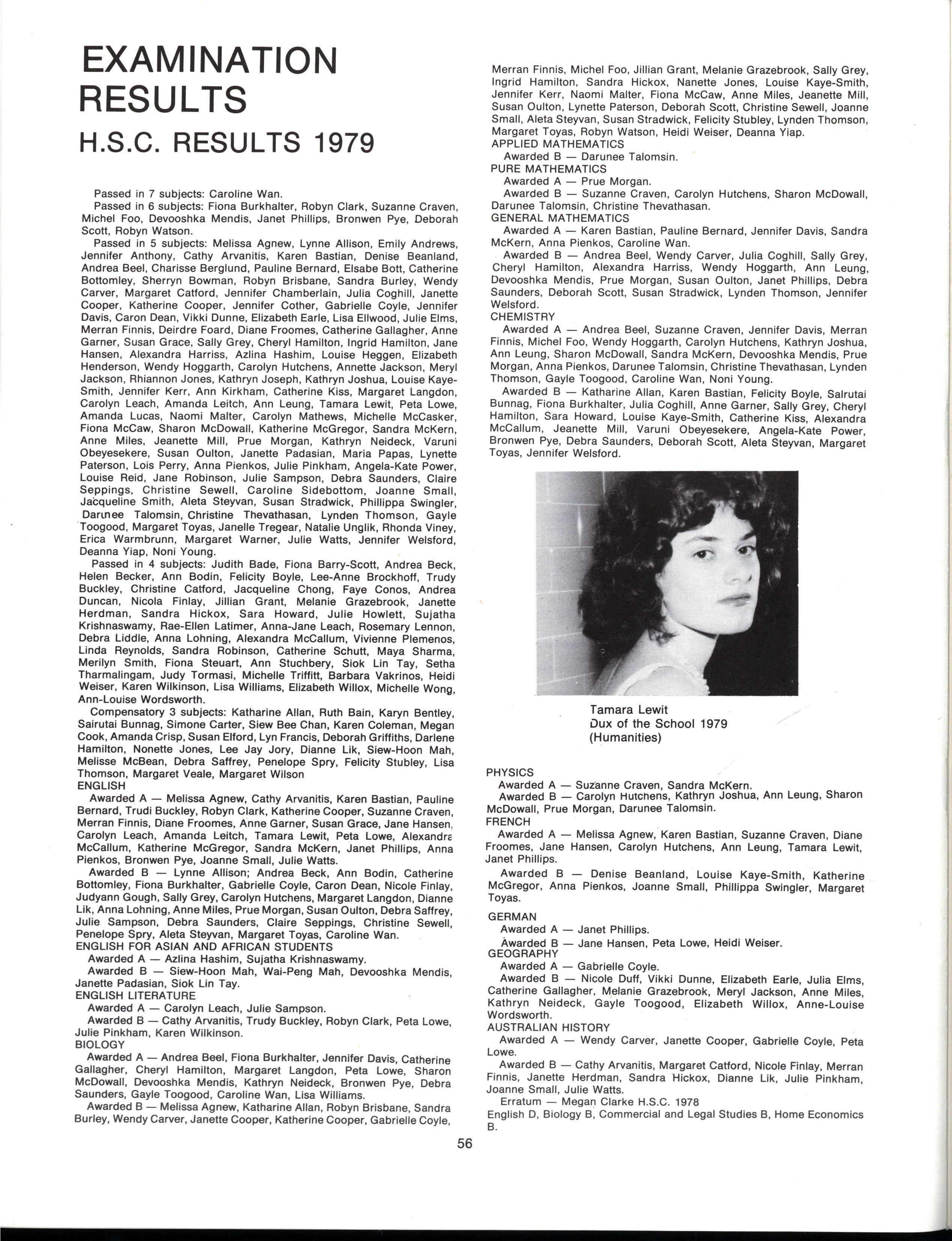 EXAMINATION RESULTS

H.S.C. RESULTS 1979

Passed in 7 subjects: Caroline Wan.

Passed in 6 subjects: Fiona Burkhalter, Robyn Clark, Suzanne Craven, Michel Foo, Devooshka Mendis, Janet Phillips, Bronwen Pye, Deborah Scott, Robyn Watson.

Passed in 5 subjects: Melissa Agnew, Lynne Allison, Emily Andrews, Jennifer Anthony, Cathy Arvanitis, Karen Bastian, Denise Beanland, Andrea Beel, Charisse Berglund, Pauline Bernard, Elsabe Bott, Catherine Bottomley, Sherryn Bowman, Robyn Brisbane, Sandra Burley, Wendy Carver, Margaret Catford, Jennifer Chamberlain, Julia Coghill, Janette Cooper, Katherine Cooper, Jennifer Cother, Gabrielle Coyle, Jennifer Davis, Caron Dean, Vikki Dunne, Elizabeth Earle, Lisa Ellwood, Julie Elms, Merran Finnis, Deirdre Foard, Diane Froomes, Catherine Gallagher, Anne Garner, Susan Grace, Sally Grey, Cheryl Hamilton, Ingrid Hamilton, Jane Hansen, Alexandra Harriss, Azlina Hashim, Louise Heggen, Elizabeth Henderson, Wendy Hoggarth, Carolyn Hutchens, Annette Jackson, Meryl Jackson, Rhiannon Jones, Kathryn Joseph, Kathryn Joshua, Louise Kaye-Smith, Jennifer Kerr, Ann Kirkham, Catherine Kiss, Margaret Langdon, Carolyn Leach, Amanda Leitch, Ann Leung, Tamara Lewit, Peta Lowe, Amanda Lucas, Naomi Malter, Carolyn Mathews, Michelle McCasker, Fiona McCaw, Sharon McDowall, Katherine McGregor, Sandra McKern, Anne Miles, Jeanette Mill, Prue Morgan, Kathryn Neideck, Varuni Obeyesekere, Susan Oulton, Janette Padasian, Maria Papas, Lynette Paterson, Lois Perry, Anna Pienkos, Julie Pinkham, Angela-Kate Power, Louise Reid, Jane Robinson, Julie Sampson, Debra Saunders, Claire Seppings, Christine Sewell, Caroline Sidebottom, Joanne Small, Jacqueline Smith, Aleta Steyvan, Susan Stradwick, Phillippa Swingler, Darunee Talomsin, Christine Thevathasan, Lynden Thomson, Gayle Toogood, Margaret Toyas, Janelle Tregear, Natalie Unglik, Rhonda Viney, Erica Warmbrunn, Margaret Warner, Julie Watts, Jennifer Welsford, Deanna Yiap, Noni Young.

Passed in 4 subjects: Judith Bade, Fiona Barry-Scott, Andrea Beck, Helen Becker, Ann Bodin, Felicity Boyle, Lee-Anne Brockhoff, Trudy Buckley, Christine Catford, Jacqueline Chong, Faye Conos, Andrea Duncan, Nicola Finlay, Jillian Grant, Melanie Grazebrook, Janette Herdman, Sandra Hickox, Sara Howard, Julie Howlett, Sujatha Krishnaswamy, Rae-Ellen Latimer, Anna-Jane Leach, Rosemary Lennon, Debra Liddle, Anna Lohning, Alexandra McCallum, Vivienne Plemenos, Linda Reynolds, Sandra Robinson, Catherine Schutt, Maya Sharma, Merilyn Smith, Fiona Steuart, Ann Stuchbery, Siok Lin Tay, Setha Tharmalingam, Judy Tormasi, Michelle Triffitt, Barbara Vakrinos, Heidi Weiser, Karen Wilkinson, Lisa Williams, Elizabeth Willox, Michelle Wong, Ann-Louise Wordsworth.

Compensatory 3 subjects: Katharine Allan, Ruth Bain, Karyn Bentley, Sairutai Bunnag, Simone Carter, Siew Bee Chan, Karen Coleman, Megan Cook, Amanda Crisp, Susan Elford, Lyn Francis, Deborah Griffiths, Darlene Hamilton, Nonette Jones, Lee Jay Jory, Dianne Lik, Siew-Hoon Mah, Melisse McBean, Debra Saffrey, Penelope Spry, Felicity Stubley, Lisa Thomson, Margaret Veale, Margaret Wilson

ENGLISH

Awarded A — Melissa Agnew, Cathy Arvanitis, Karen Bastian, Pauline Bernard, Trudi Buckley, Robyn Clark, Katherine Cooper, Suzanne Craven, Merran Finnis, Diane Froomes, Anne Garner, Susan Grace, Jane Hansen, Carolyn Leach, Amanda Leitch, Tamara Lewit, Peta Lowe, Alexandra McCallum, Katherine McGregor, Sandra McKern, Janet Phillips, Anna Pienkos, Bronwen Pye, Joanne Small, Julie Watts.

Awarded B — Lynne Allison; Andrea Beck, Ann Bodin, Catherine Bottomley, Fiona Burkhalter, Gabrielle Coyle, Caron Dean, Nicole Finlay, Judyann Gough, Sally Grey, Carolyn Hutchens, Margaret Langdon, Dianne Lik, Anna Lohning, Anne Miles, Prue Morgan, Susan Oulton, Debra Saffrey, Julie Sampson, Debra Saunders, Claire Seppings, Christine Sewell, Penelope Spry, Aleta Steyvan, Margaret Toyas, Caroline Wan.

ENGLISH FOR ASIAN AND AFRICAN STUDENTS

Awarded A — Azlina Hashim, Sujatha Krishnaswamy.

Awarded B — Siew-Hoon Mah, Wai-Peng Mah, Devooshka Mendis, Janette Padasian, Siok Lin Tay.

ENGLISH LITERATURE

Awarded A — Carolyn Leach, Julie Sampson.

Awarded B — Cathy Arvanitis, Trudy Buckley, Robyn Clark, Peta Lowe, Julie Pinkham, Karen Wilkinson.

BIOLOGY

Awarded A — Andrea Beel, Fiona Burkhalter, Jennifer Davis, Catherine Gallagher, Cheryl Hamilton, Margaret Langdon, Peta Lowe, Sharon McDowall, Devooshka Mendis, Kathryn Neideck, Bronwen Pye, Debra Saunders, Gayle Toogood, Caroline Wan, Lisa Williams.

Awarded B — Melissa Agnew, Katharine Allan, Robyn Brisbane, Sandra Burley, Wendy Carver, Janette Cooper, Katherine Cooper, Gabrielle Coyle, Merran Finnis, Michel Foo, Jillian Grant, Melanie Grazebrook, Sally Grey, Ingrid Hamilton, Sandra Hickox, Nanette Jones, Louise Kaye-Smith, Jennifer Kerr, Naomi Malter, Fiona McCaw, Anne Miles, Jeanette Mill, Susan Oulton, Lynette Paterson, Deborah Scott, Christine Sewell, Joanne Small, Aleta Steyvan, Susan Stradwick, Felicity Stubley, Lynden Thomson, Margaret Toyas, Robyn Watson, Heidi Weiser, Deanna Yiap.

APPLIED MATHEMATICS

Awarded B — Darunee Talomsin.

PURE MATHEMATICS

Awarded A — Prue Morgan.

Awarded B — Suzanne Craven, Carolyn Hutchens, Sharon McDowall, Darunee Talomsin, Christine Thevathasan.

GENERAL MATHEMATICS

Awarded A — Karen Bastian, Pauline Bernard, Jennifer Davis, Sandra McKern, Anna Pienkos, Caroline Wan.

Awarded B — Andrea Beel, Wendy Carver, Julia Coghill, Sally Grey, Cheryl Hamilton, Alexandra Harriss, Wendy Hoggarth, Ann Leung, Devooshka Mendis, Prue Morgan, Susan Oulton, Janet Phillips, Debra Saunders, Deborah Scott, Susan Stradwick, Lynden Thomson, Jennifer Welsford.

CHEMISTRY

Awarded A — Andrea Beel, Suzanne Craven, Jennifer Davis, Merran Finnis, Michel Foo, Wendy Hoggarth, Carolyn Hutchens, Kathryn Joshua, Ann Leung, Sharon McDowall, Sandra McKern, Devooshka Mendis, Prue Morgan, Anna Pienkos, Darunee Talomsin, Christine Thevathasan, Lynden Thomson, Gayle Toogood, Caroline Wan, Noni Young.

Awarded B — Katharine Allan, Karen Bastian, Felicity Boyle, Salrutai Bunnag, Fiona Burkhalter, Julia Coghill, Anne Garner, Sally Grey, Cheryl Hamilton, Sara Howard, Louise Kaye-Smith, Catherine Kiss, Alexandra McCallum, Jeanette Mill, Varuni Obeyesekere, Angela-Kate Power, Bronwen Pye, Debra Saunders, Deborah Scott, Aleta Steyvan, Margaret Toyas, Jennifer Welsford.

Tamara Lewit
Dux of the School 1979
(Humanities)

PHYSICS

Awarded A — Suzanne Craven, Sandra McKern.

Awarded B — Carolyn Hutchens, Kathryn Joshua, Ann Leung, Sharon McDowall, Prue Morgan, Darunee Talomsin.

FRENCH

Awarded A — Melissa Agnew, Karen Bastian, Suzanne Craven, Diane Froomes, Jane Hansen, Carolyn Hutchens, Ann Leung, Tamara Lewit, Janet Phillips.

Awarded B — Denise Beanland, Louise Kaye-Smith, Katherine McGregor, Anna Pienkos, Joanne Small, Phillippa Swingler, Margaret Toyas.

GERMAN

Awarded A — Janet Phillips.

Awarded B — Jane Hansen, Peta Lowe, Heidi Weiser.

GEOGRAPHY

Awarded A — Gabrielle Coyle.

Awarded B — Nicole Duff, Vikki Dunne, Elizabeth Earle, Julia Elms, Catherine Gallagher, Melanie Grazebrook, Meryl Jackson, Anne Miles, Kathryn Neideck, Gayle Toogood, Elizabeth Willox, Anne-Louise Wordsworth.

AUSTRALIAN HISTORY

Awarded A — Wendy Carver, Janette Cooper, Gabrielle Coyle, Peta Lowe.

Awarded B — Cathy Arvanitis, Margaret Catford, Nicole Finlay, Merran Finnis, Janette Herdman, Sandra Hickox, Dianne Lik, Julie Pinkham, Joanne Small, Julie Watts.

Erratum — Megan Clarke H.S.C. 1978

English D, Biology B, Commercial and Legal Studies B, Home Economics B.

56